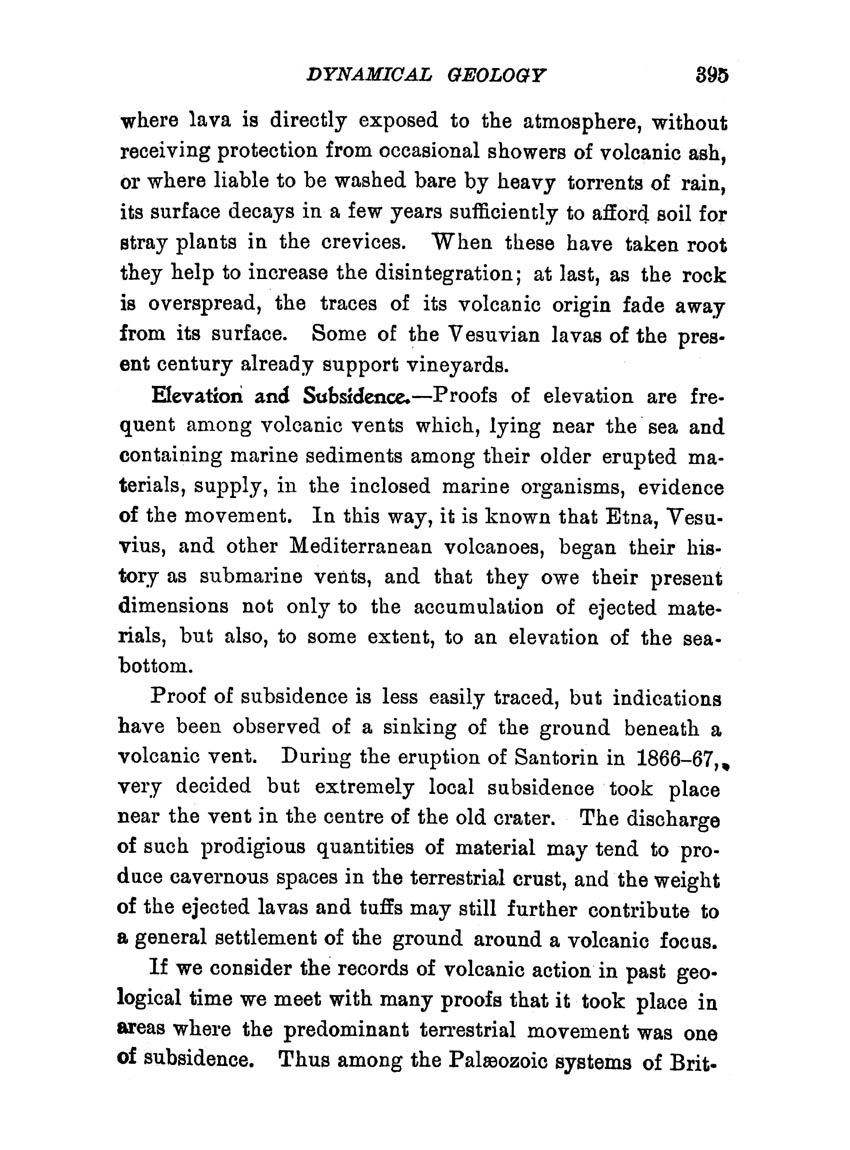 DYNAMICAL GEOLOGY 395

where lava is directly exposed to the atmosphere, without receiving protection from occasional showers of volcanic ash, or where liable to be washed bare by heavy torrents of rain, its surface decays in a few years sufficiently to afford soil for stray plants in the crevices. When these have taken root they help to increase the disintegration; at last, as the rock is overspread, the traces of its volcanic origin fade away from its surface. Some of the Vesuvian lavas of the present century already support vineyards.

Elevation and Subsidence.—Proofs of elevation are frequent among volcanic vents which, lying near the sea and containing marine sediments among their older erupted materials, supply, in the inclosed marine organisms, evidence of the movement. In this way, it is known that Etna, Vesuvius, and other Mediterranean volcanoes, began their history as submarine vents, and that they owe their present dimensions not only to the accumulation of ejected materials, but also, to some extent, to an elevation of the sea-bottom.

Proof of subsidence is less easily traced, but indications have been observed of a sinking of the ground beneath a volcanic vent. During the eruption of Santorin in 1866–67, very decided but extremely local subsidence took place near the vent in the centre of the old crater. The discharge of such prodigious quantities of material may tend to produce cavernous spaces in the terrestrial crust, and the weight of the ejected lavas and tuffs may still further contribute to a general settlement of the ground around a volcanic focus.

If we consider the records of volcanic action in past geological time we meet with many proofs that it took place in areas where the predominant terrestrial movement was one of subsidence. Thus among the Palæozoic systems of Brit-